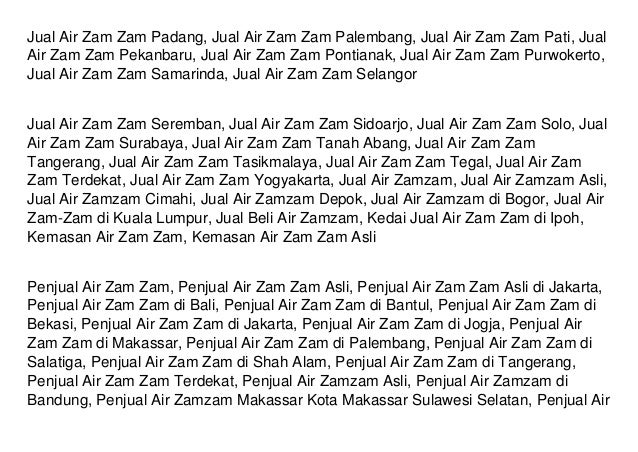 Jual Air Zam Zam Padang, Jual Air Zam Zam Palembang, Jual Air Zam Zam Pati, Jual Air Zam Zam Pekanbaru, Jual Air Zam Zam Pontianak, Jual Air Zam Zam Purwokerto, Jual Air Zam Zam Samarinda, Jual Air Zam Zam Selangor

Jual Air Zam Zam Seremban, Jual Air Zam Zam Sidoarjo, Jual Air Zam Zam Solo, Jual Air Zam Zam Surabaya, Jual Air Zam Zam Tanah Abang, Jual Air Zam Zam Tangerang, Jual Air Zam Zam Tasikmalaya, Jual Air Zam Zam Tegal, Jual Air Zam Zam Terdekat, Jual Air Zam Zam Yogyakarta, Jual Air Zamzam, Jual Air Zamzam Asli, Jual Air Zamzam Cimahi, Jual Air Zamzam Depok, Jual Air Zamzam di Bogor, Jual Air Zam-Zam di Kuala Lumpur, Jual Beli Air Zamzam, Kedai Jual Air Zam Zam di Ipoh, Kemasan Air Zam Zam, Kemasan Air Zam Zam Asli

Penjual Air Zam Zam, Penjual Air Zam Zam Asli, Penjual Air Zam Zam Asli di Jakarta, Penjual Air Zam Zam di Bali, Penjual Air Zam Zam di Bantul, Penjual Air Zam Zam di Bekasi, Penjual Air Zam Zam di Jakarta, Penjual Air Zam Zam di Jogja, Penjual Air Zam Zam di Makassar, Penjual Air Zam Zam di Palembang, Penjual Air Zam Zam di Salatiga, Penjual Air Zam Zam di Shah Alam, Penjual Air Zam Zam di Tangerang, Penjual Air Zam Zam Terdekat, Penjual Air Zamzam Asli, Penjual Air Zamzam di Bandung, Penjual Air Zamzam Makassar Kota Makassar Sulawesi Selatan, Penjual Air